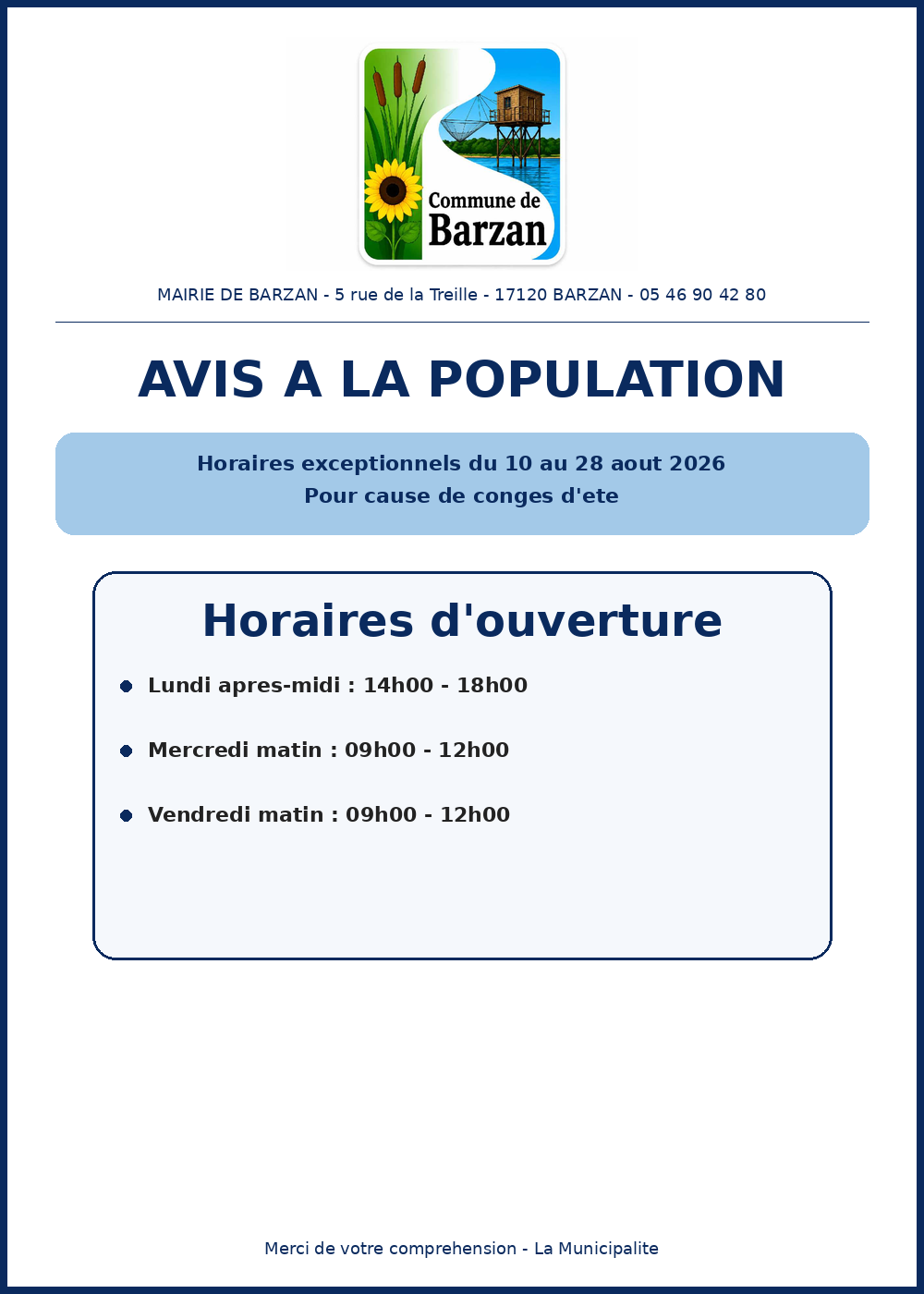 Commune de
Barzan

MAIRIE DE BARZAN - 5 rue de la Treille - 17120 BARZAN - 05 46 90 42 80

AVIS A LA POPULATION

Horaires exceptionnels du 10 au 28 aout 2026
Pour cause de conges d'ete

Horaires d'ouverture

Lundi apres-midi : 14h00 - 18h00

Mercredi matin : 09h00 - 12h00

Vendredi matin : 09h00 - 12h00

Merci de votre comprehension - La Municipalite